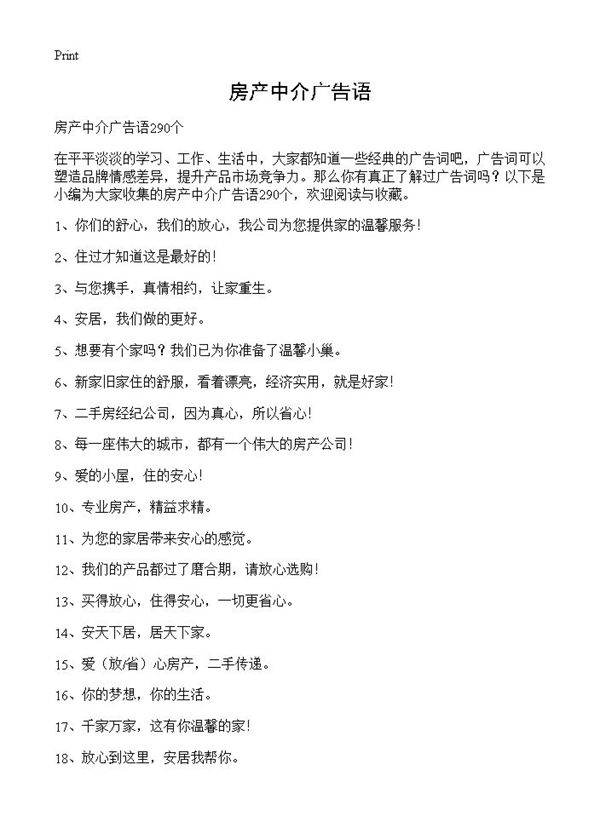 Print

房产中介广告语

房产中介广告语290个

在平平淡淡的学习、工作、生活中，大家都知道一些经典的广告词吧，广告词可以塑造品牌情感差异，提升产品市场竞争力。那么你有真正了解过广告词吗？以下是小编为大家收集的房产中介广告语290个，欢迎阅读与收藏。

1、你们的舒心，我们的放心，我公司为您提供家的温馨服务！

2、住过才知道这是最好的！

3、与您携手，真情相约，让家重生。

4、安居，我们做的更好。

5、想要有个家吗？我们已为你准备了温馨小巢。

6、新家旧家住的舒服，看着漂亮，经济实用，就是好家！

7、二手房经纪公司，因为真心，所以省心！

8、每一座伟大的城市，都有一个伟大的房产公司！

9、爱的小屋，住的安心！

10、专业房产，精益求精。

11、为您的家居带来安心的感觉。

12、我们的产品都过了磨合期，请放心选购！

13、买得放心，住得安心，一切更省心。

14、安天下居，居天下家。

15、爱（放/省）心房产，二手传递。

16、你的梦想，你的生活。

17、千家万家，这有你温馨的家！

18、放心到这里，安居我帮你。